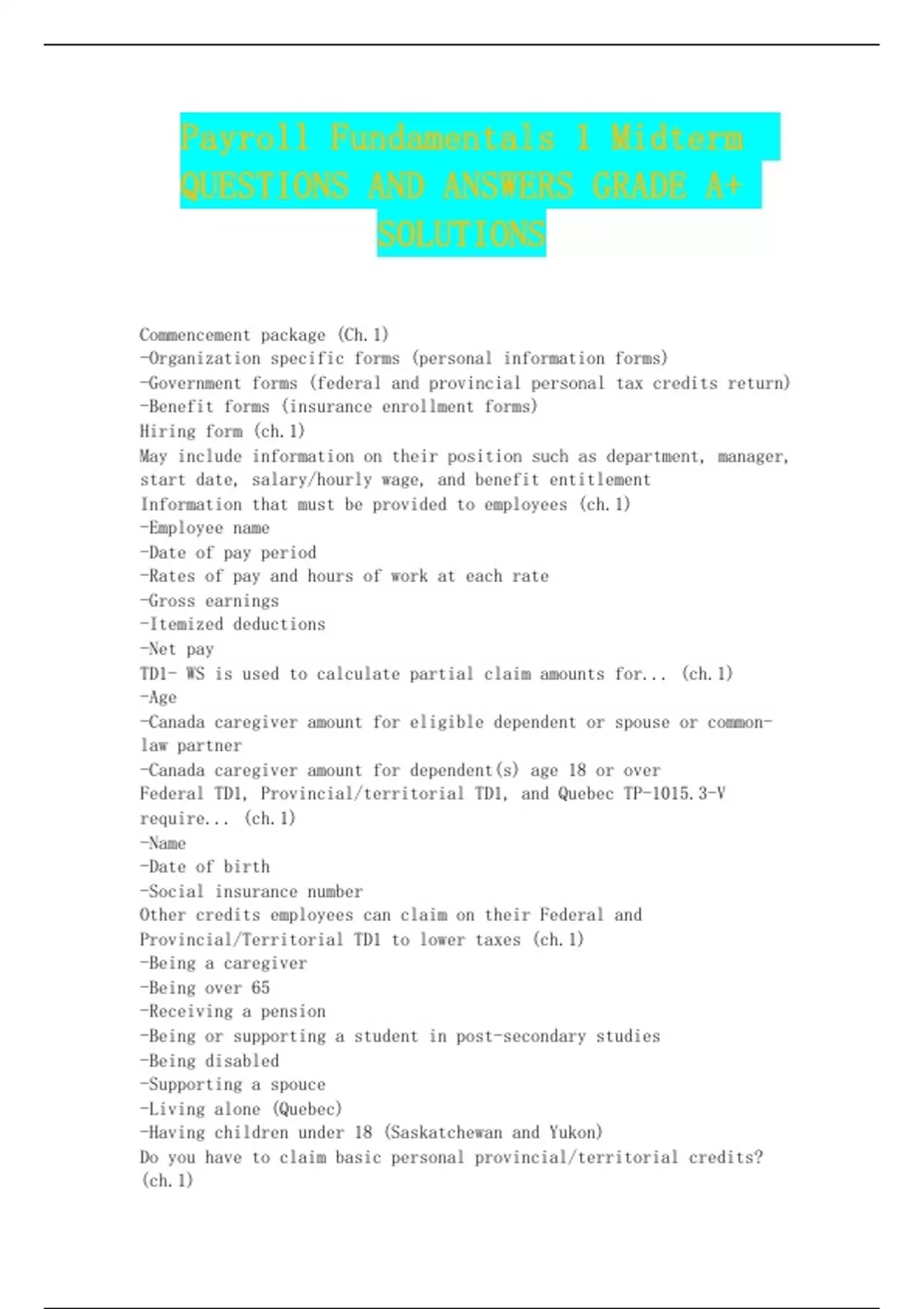 Payroll Fundamentals 1 Midterm QUESTIONS AND ANSWERS GRADE A+ SOLUTIONS

Commencement package (Ch.1)
-Organization specific forms (personal information forms)
-Government forms (federal and provincial personal tax credits return)
-Benefit forms (insurance enrollment forms)
Hiring form (ch.1)
May include information on their position such as department, manager, start date, salary/hourly wage, and benefit entitlement
Information that must be provided to employees (ch.1)
-Employee name
-Date of pay period
-Rates of pay and hours of work at each rate
-Gross earnings
-Itemized deductions
-Net pay
TD1- WS is used to calculate partial claim amounts for... (ch.1)
-Age
-Canada caregiver amount for eligible dependent or spouse or common-law partner
-Canada caregiver amount for dependent(s) age 18 or over
Federal TD1, Provincial/territorial TD1, and Quebec TP-1015.3-V require... (ch.1)
-Name
-Date of birth
-Social insurance number
Other credits employees can claim on their Federal and Provincial/Territorial TD1 to lower taxes (ch.1)
-Being a caregiver
-Being over 65
-Receiving a pension
-Being or supporting a student in post-secondary studies
-Being disabled
-Supporting a spouce
-Living alone (Quebec)
-Having children under 18 (Saskatchewan and Yukon)
Do you have to claim basic personal provincial/territorial credits? (ch.1)